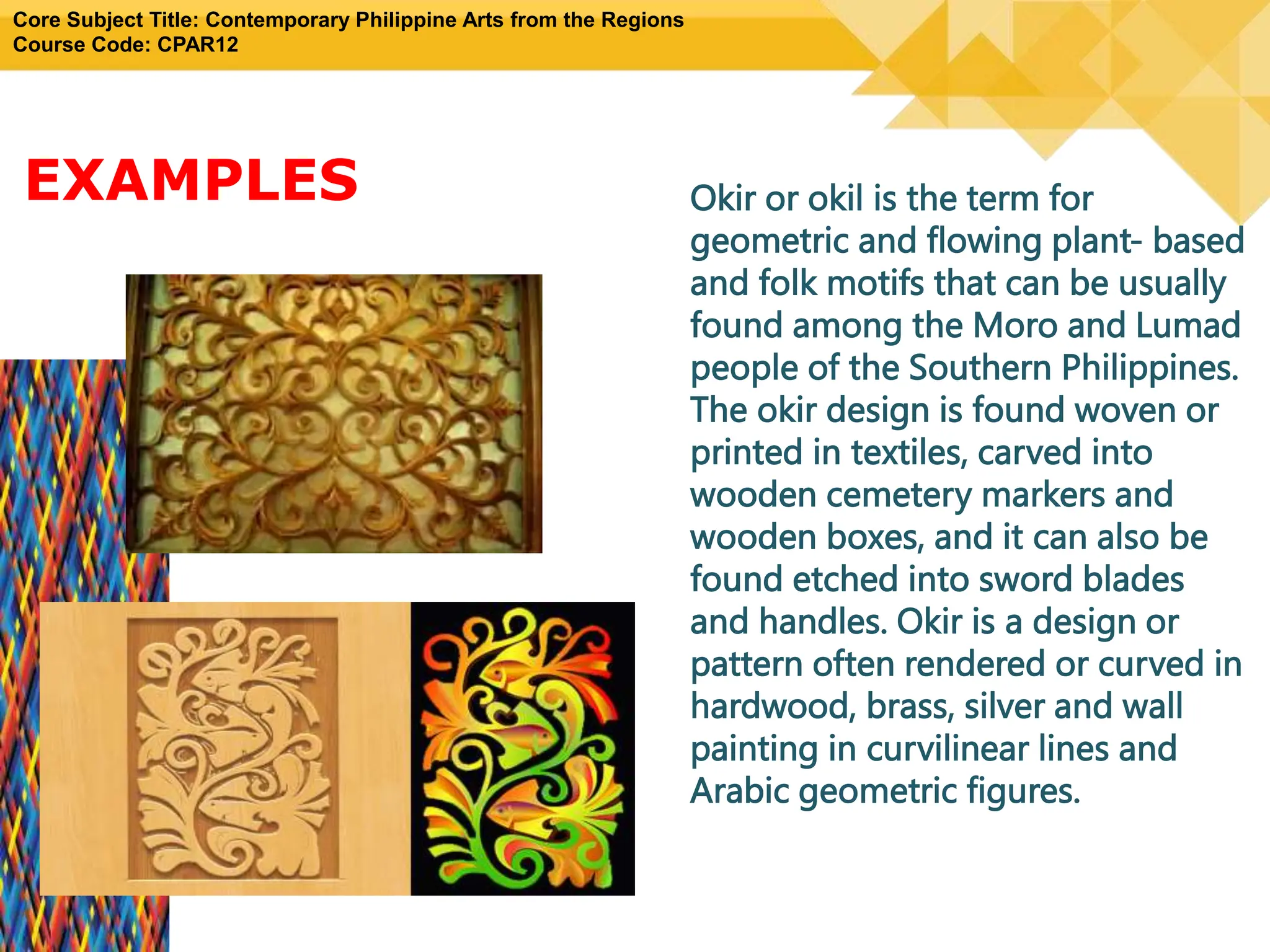 Core Subject Title: Contemporary Philippine Arts from the Regions
Course Code: CPAR12

EXAMPLES

Okir or okil is the term for geometric and flowing plant- based and folk motifs that can be usually found among the Moro and Lumad people of the Southern Philippines. The okir design is found woven or printed in textiles, carved into wooden cemetery markers and wooden boxes, and it can also be found etched into sword blades and handles. Okir is a design or pattern often rendered or curved in hardwood, brass, silver and wall painting in curvilinear lines and Arabic geometric figures.